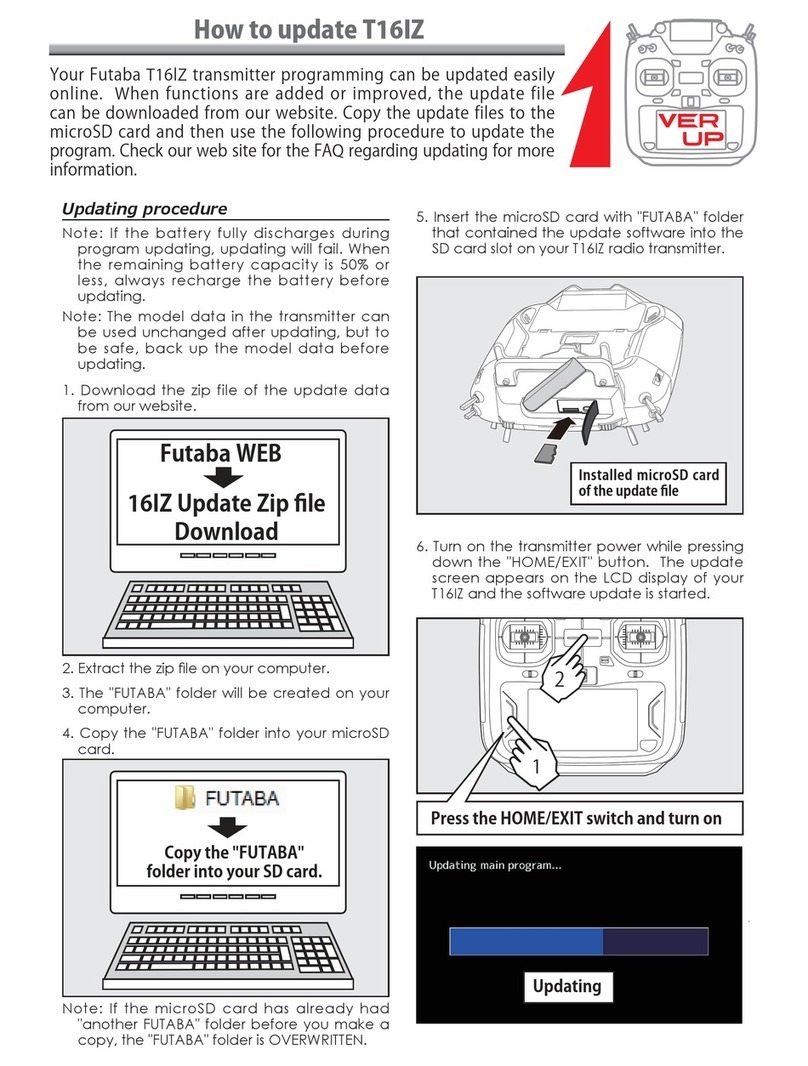 How to update T16IZ

VER UP

Your Futaba T16IZ transmitter programming can be updated easily online. When functions are added or improved, the update file can be downloaded from our website. Copy the update files to the microSD card and then use the following procedure to update the program. Check our web site for the FAQ regarding updating for more information.

Updating procedure

Note: If the battery fully discharges during program updating, updating will fail. When the remaining battery capacity is 50% or less, always recharge the battery before updating.

Note: The model data in the transmitter can be used unchanged after updating, but to be safe, back up the model data before updating.

1. Download the zip file of the update data from our website.

Futaba WEB

16IZ Update Zip file Download

2. Extract the zip file on your computer.

3. The "FUTABA" folder will be created on your computer.

4. Copy the "FUTABA" folder into your microSD card.

FUTABA

Copy the "FUTABA" folder into your SD card.

Note: If the microSD card has already had "another FUTABA" folder before you make a copy, the "FUTABA" folder is OVERWRITTEN.

5. Insert the microSD card with "FUTABA" folder that contained the update software into the SD card slot on your T16IZ radio transmitter.

Installed microSD card of the update file

6. Turn on the transmitter power while pressing down the "HOME/EXIT" button. The update screen appears on the LCD display of your T16IZ and the software update is started.

2

1

Press the HOME/EXIT switch and turn on

Updating main program...

Updating